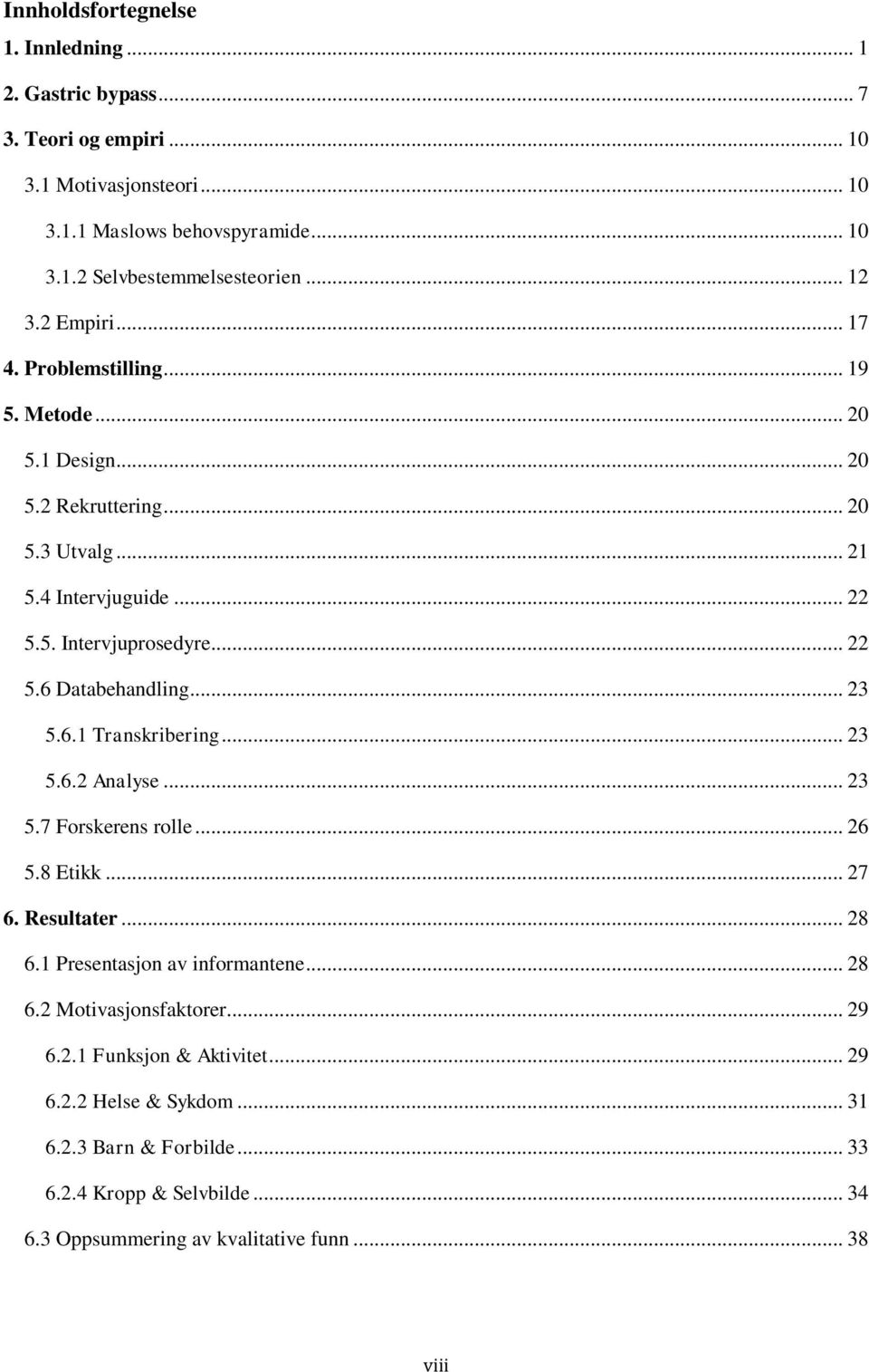 Innholdsfortegnelse

1. Innledning ... 1

2. Gastric bypass ... 7

3. Teori og empiri ... 10

3.1 Motivasjonsteori ... 10

3.1.1 Maslows behovspyramide ... 10

3.1.2 Selvbestemmelsesteorien ... 12

3.2 Empiri ... 17

4. Problemstilling ... 19

5. Metode ... 20

5.1 Design ... 20

5.2 Rekruttering ... 20

5.3 Utvalg ... 21

5.4 Intervjuguide ... 22

5.5. Intervjuprosedyre ... 22

5.6 Databehandling ... 23

5.6.1 Transkribering ... 23

5.6.2 Analyse ... 23

5.7 Forskerens rolle ... 26

5.8 Etikk ... 27

6. Resultater ... 28

6.1 Presentasjon av informantene ... 28

6.2 Motivasjonsfaktorer ... 29

6.2.1 Funksjon & Aktivitet ... 29

6.2.2 Helse & Sykdom ... 31

6.2.3 Barn & Forbilde ... 33

6.2.4 Kropp & Selvbilde ... 34

6.3 Oppsummering av kvalitative funn ... 38

viii